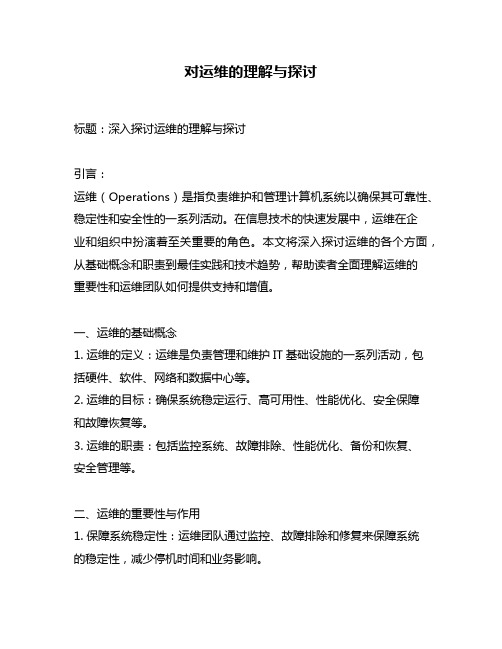 对运维的理解与探讨

标题：深入探讨运维的理解与探讨

引言：
运维（Operations）是指负责维护和管理计算机系统以确保其可靠性、稳定性和安全性的一系列活动。在信息技术的快速发展中，运维在企业和组织中扮演着至关重要的角色。本文将深入探讨运维的各个方面，从基础概念和职责到最佳实践和技术趋势，帮助读者全面理解运维的重要性和运维团队如何提供支持和增值。

一、运维的基础概念
1. 运维的定义：运维是负责管理和维护 IT 基础设施的一系列活动，包括硬件、软件、网络和数据中心等。
2. 运维的目标：确保系统稳定运行、高可用性、性能优化、安全保障和故障恢复等。
3. 运维的职责：包括监控系统、故障排除、性能优化、备份和恢复、安全管理等。

二、运维的重要性与作用
1. 保障系统稳定性：运维团队通过监控、故障排除和修复来保障系统的稳定性，减少停机时间和业务影响。